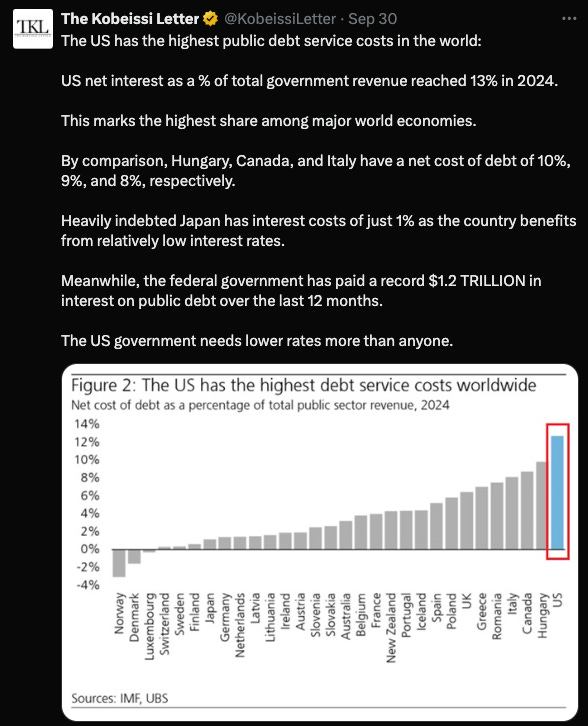 TKL

The Kobeissi Letter @KobeissiLetter · Sep 30

The US has the highest public debt service costs in the world:

US net interest as a % of total government revenue reached 13% in 2024.

This marks the highest share among major world economies.

By comparison, Hungary, Canada, and Italy have a net cost of debt of 10%, 9%, and 8%, respectively.

Heavily indebted Japan has interest costs of just 1% as the country benefits from relatively low interest rates.

Meanwhile, the federal government has paid a record $1.2 TRILLION in interest on public debt over the last 12 months.

The US government needs lower rates more than anyone.

Figure 2: The US has the highest debt service costs worldwide

Net cost of debt as a percentage of total public sector revenue, 2024

14%
12%
10%
8%
6%
4%
2%
0%
-2%
-4%

Norway
Denmark
Luxembourg
Switzerland
Sweden
Finland
Japan
Germany
Netherlands
Latvia
Lithuania
Ireland
Austria
Slovenia
Slovakia
Australia
Belgium
France
New Zealand
Portugal
Iceland
Spain
Poland
UK
Greece
Romania
Italy
Canada
Hungary
US

Sources: IMF, UBS